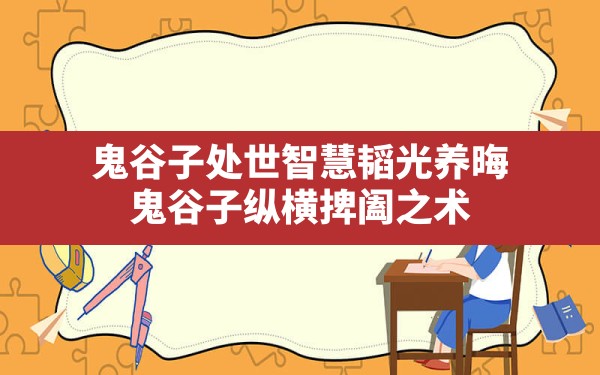 鬼谷子处世智慧韬光养晦
鬼谷子纵横捭阖之术